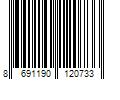 8 691190 120733